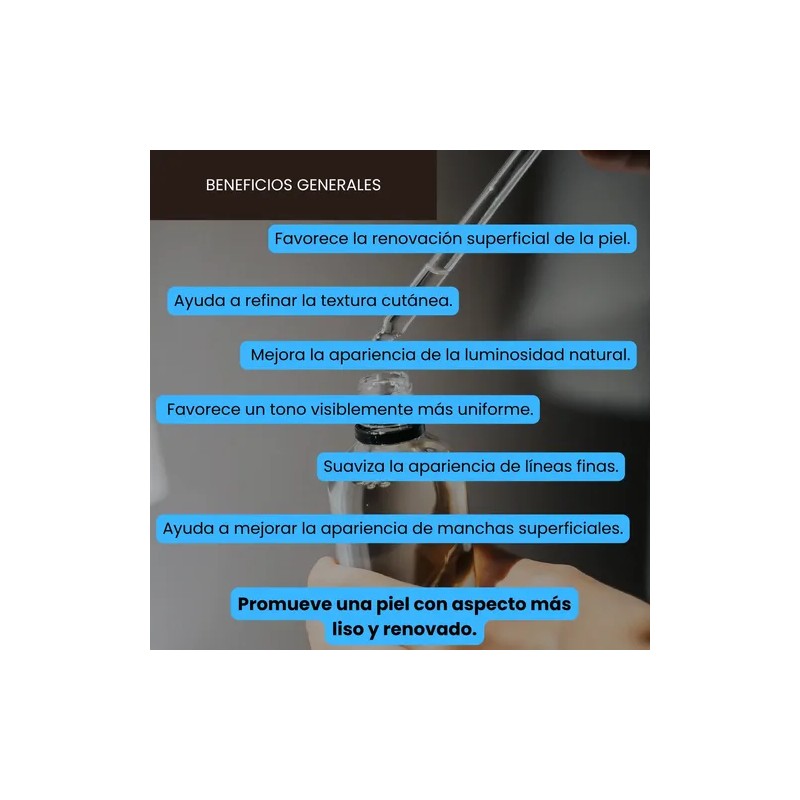 BENEFICIOS GENERALES

Favorece la renovación superficial de la piel.

Ayuda a refinar la textura cutánea.

Mejora la apariencia de la luminosidad natural.

Favorece un tono visiblemente más uniforme.

Suaviza la apariencia de líneas finas.

Ayuda a mejorar la apariencia de manchas superficiales.

Promueve una piel con aspecto más liso y renovado.